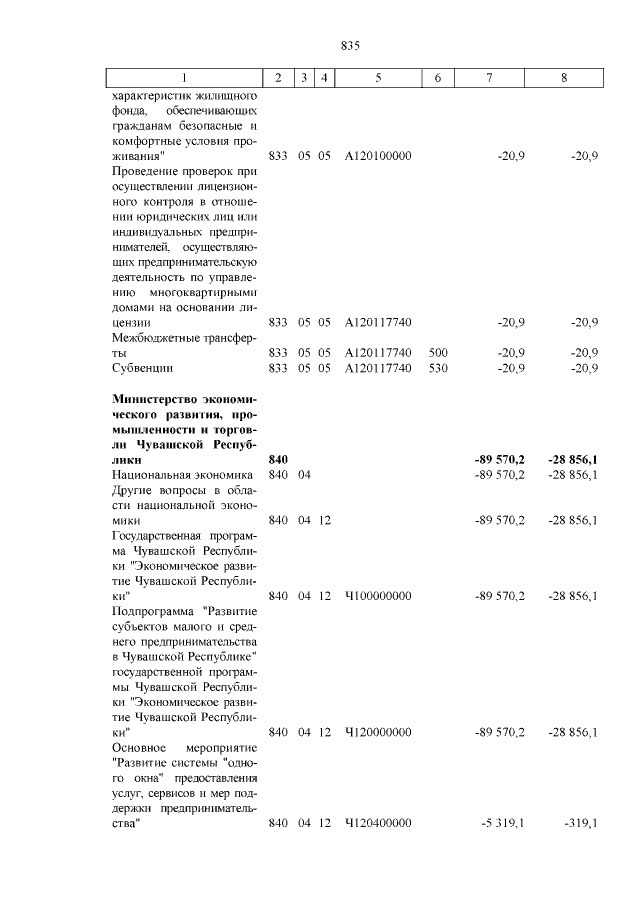 835

| 1 | 2 | 3 | 4 | 5 | 6 | 7 | 8 |
|---|---|---|---|---|---|---|---|
| характеристик жилищного фонда, обеспечивающих гражданам безопасные и комфортные условия проживания" | 833 | 05 | 05 | А120100000 | | -20,9 | -20,9 |
| Проведение проверок при осуществлении лицензионного контроля в отношении юридических лиц или индивидуальных предпринимателей, осуществляющих предпринимательскую деятельность по управлению многоквартирными домами на основании лицензии | 833 | 05 | 05 | А120117740 | | -20,9 | -20,9 |
| Межбюджетные трансферты | 833 | 05 | 05 | А120117740 | 500 | -20,9 | -20,9 |
| Субвенции | 833 | 05 | 05 | А120117740 | 530 | -20,9 | -20,9 |
| **Министерство экономического развития, промышленности и торговли Чувашской Республики** | **840** | | | | | **-89 570,2** | **-28 856,1** |
| Национальная экономика | 840 | 04 | | | | -89 570,2 | -28 856,1 |
| Другие вопросы в области национальной экономики | 840 | 04 | 12 | | | -89 570,2 | -28 856,1 |
| Государственная программа Чувашской Республики "Экономическое развитие Чувашской Республики" | 840 | 04 | 12 | Ч100000000 | | -89 570,2 | -28 856,1 |
| Подпрограмма "Развитие субъектов малого и среднего предпринимательства в Чувашской Республике" государственной программы Чувашской Республики "Экономическое развитие Чувашской Республики" | 840 | 04 | 12 | Ч120000000 | | -89 570,2 | -28 856,1 |
| Основное мероприятие "Развитие системы "одного окна" предоставления услуг, сервисов и мер поддержки предпринимательства" | 840 | 04 | 12 | Ч120400000 | | -5 319,1 | -319,1 |